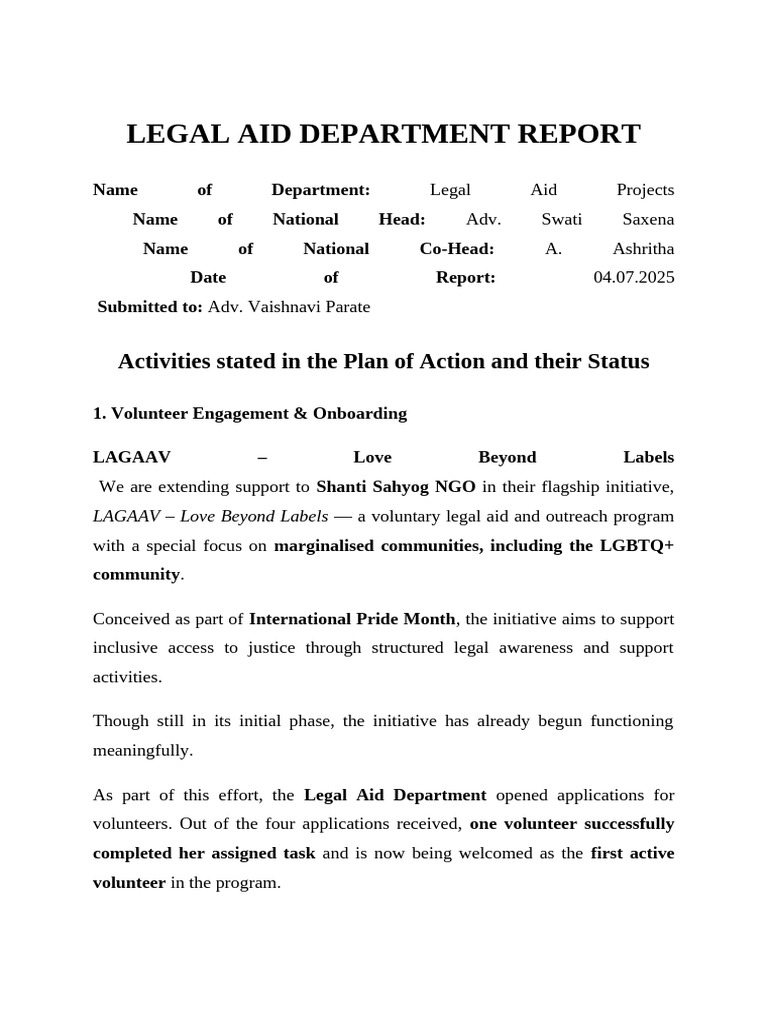 LEGAL AID DEPARTMENT REPORT

Name of Department: Legal Aid Projects
Name of National Head: Adv. Swati Saxena
Name of National Co-Head: A. Ashritha
Date of Report: 04.07.2025
Submitted to: Adv. Vaishnavi Parate

Activities stated in the Plan of Action and their Status

1. Volunteer Engagement & Onboarding

LAGAAV – Love Beyond Labels
We are extending support to Shanti Sahyog NGO in their flagship initiative, LAGAAV – Love Beyond Labels — a voluntary legal aid and outreach program with a special focus on marginalised communities, including the LGBTQ+ community.

Conceived as part of International Pride Month, the initiative aims to support inclusive access to justice through structured legal awareness and support activities.

Though still in its initial phase, the initiative has already begun functioning meaningfully.

As part of this effort, the Legal Aid Department opened applications for volunteers. Out of the four applications received, one volunteer successfully completed her assigned task and is now being welcomed as the first active volunteer in the program.